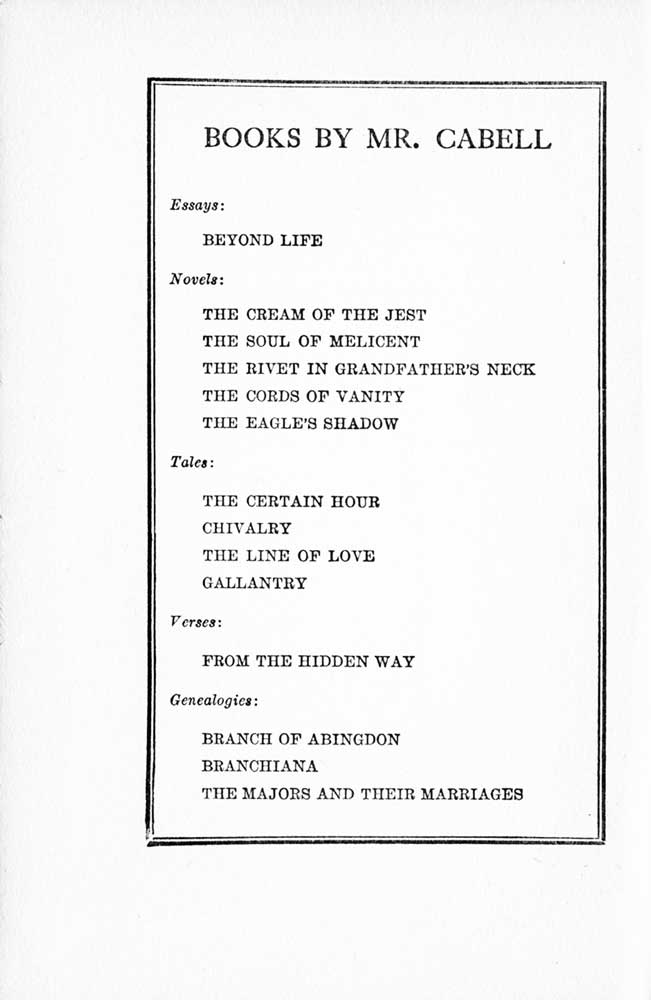 BOOKS BY MR. CABELL

Essays:

BEYOND LIFE

Novels:

THE CREAM OF THE JEST
THE SOUL OF MELICENT
THE RIVET IN GRANDFATHER'S NECK
THE CORDS OF VANITY
THE EAGLE'S SHADOW

Tales:

THE CERTAIN HOUR
CHIVALRY
THE LINE OF LOVE
GALLANTRY

Verses:

FROM THE HIDDEN WAY

Genealogies:

BRANCH OF ABINGDON
BRANCHIANA
THE MAJORS AND THEIR MARRIAGES